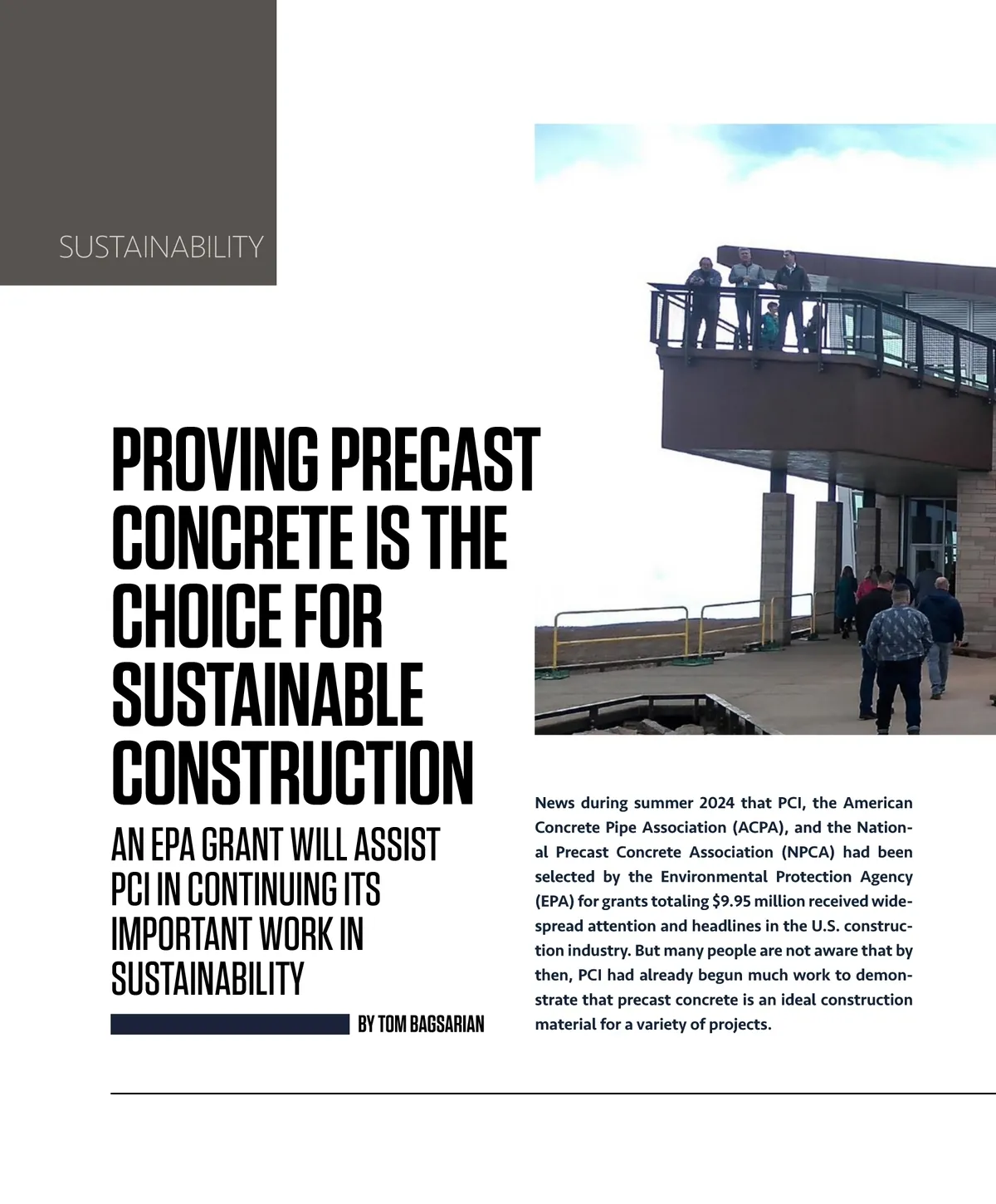 SUSTAINABILITY

PROVING PRECAST CONCRETE IS THE CHOICE FOR SUSTAINABLE CONSTRUCTION

AN EPA GRANT WILL ASSIST PCI IN CONTINUING ITS IMPORTANT WORK IN SUSTAINABILITY

BY TOM BAGSARIAN

News during summer 2024 that PCI, the American Concrete Pipe Association (ACPA), and the National Precast Concrete Association (NPCA) had been selected by the Environmental Protection Agency (EPA) for grants totaling $9.95 million received widespread attention and headlines in the U.S. construction industry. But many people are not aware that by then, PCI had already begun much work to demonstrate that precast concrete is an ideal construction material for a variety of projects.